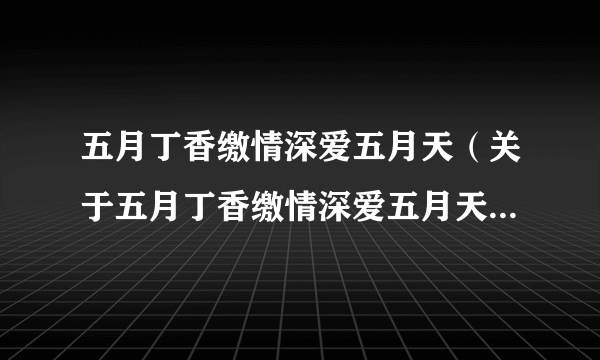 五月丁香缴情深爱五月天（关于五月丁香缴情深爱五月天...